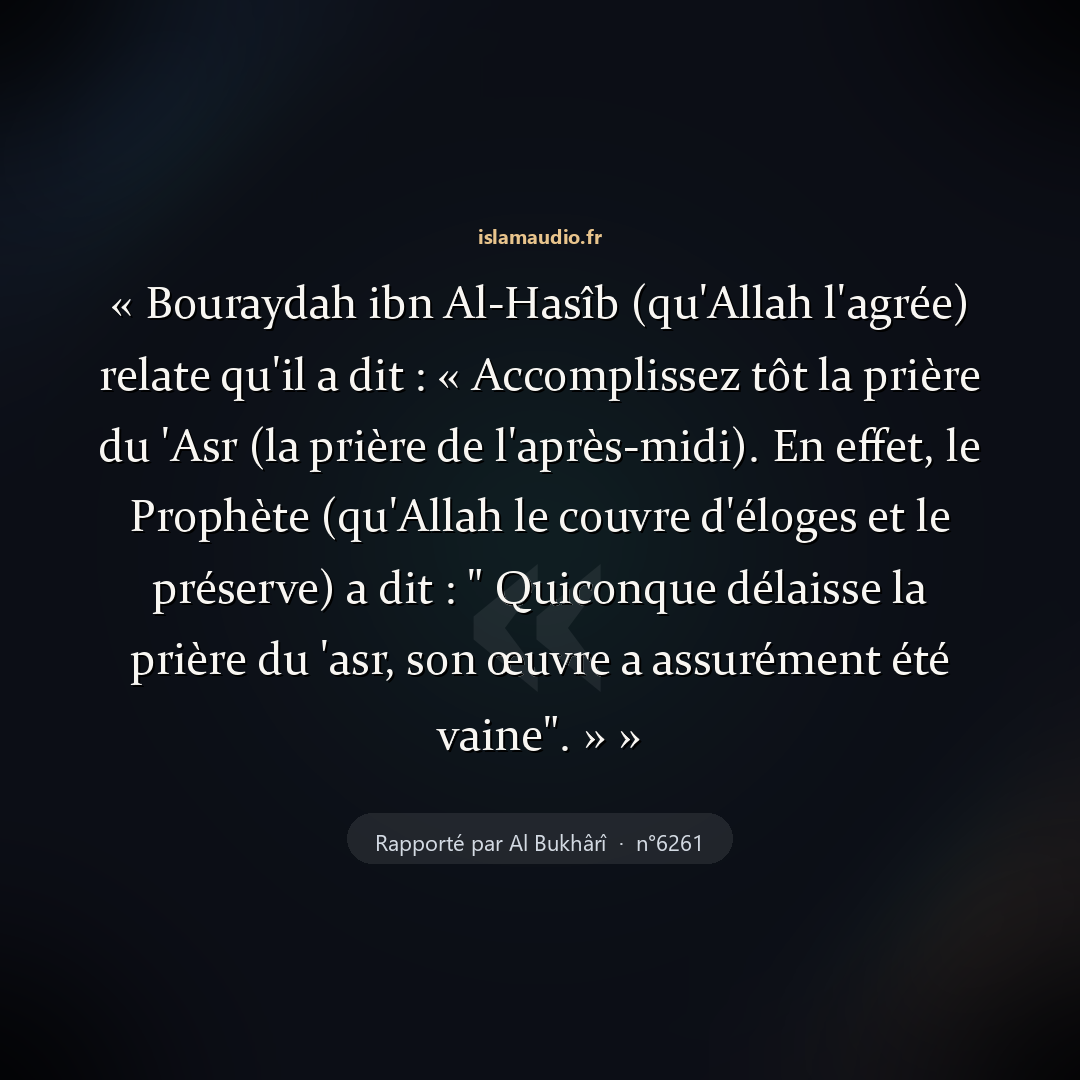 islamaudio.fr

« Bouraydah ibn Al-Hasîb (qu'Allah l'agrée) relate qu'il a dit : « Accomplissez tôt la prière du 'Asr (la prière de l'après-midi). En effet, le Prophète (qu'Allah le couvre d'éloges et le préserve) a dit : " Quiconque délaisse la prière du 'asr, son œuvre a assurément été vaine". » »

Rapporté par Al Bukhârî · n°6261